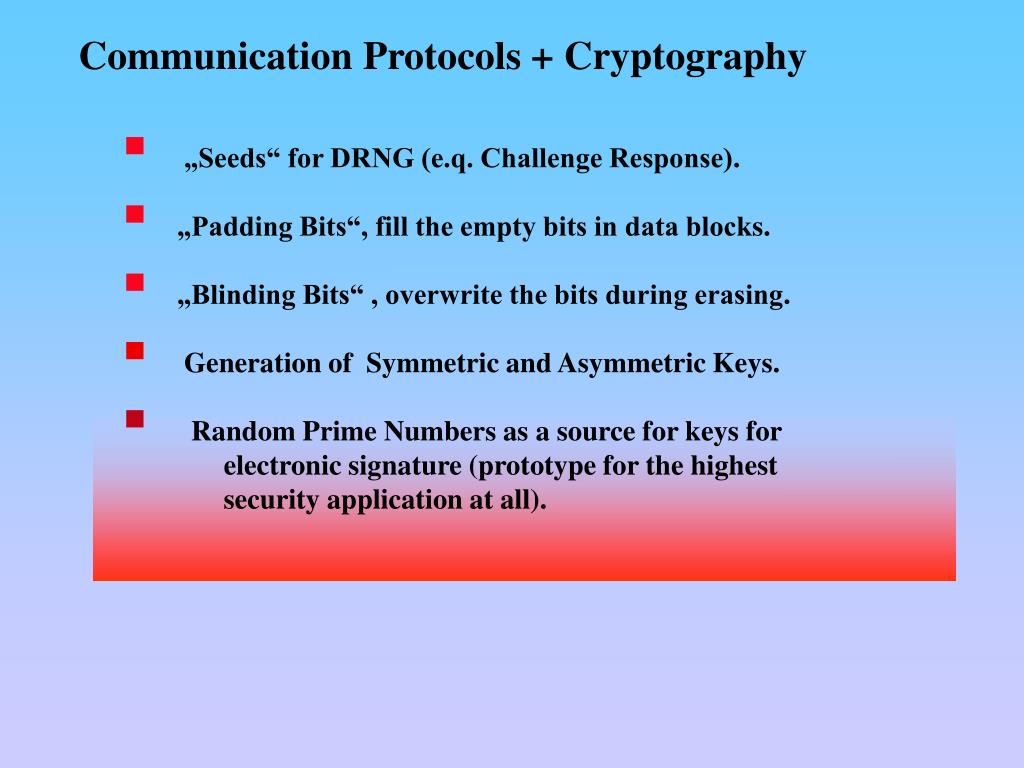 Communication Protocols + Cryptography

„Seeds“ for DRNG (e.q. Challenge Response).

„Padding Bits“, fill the empty bits in data blocks.

„Blinding Bits“ , overwrite the bits during erasing.

Generation of Symmetric and Asymmetric Keys.

Random Prime Numbers as a source for keys for electronic signature (prototype for the highest security application at all).